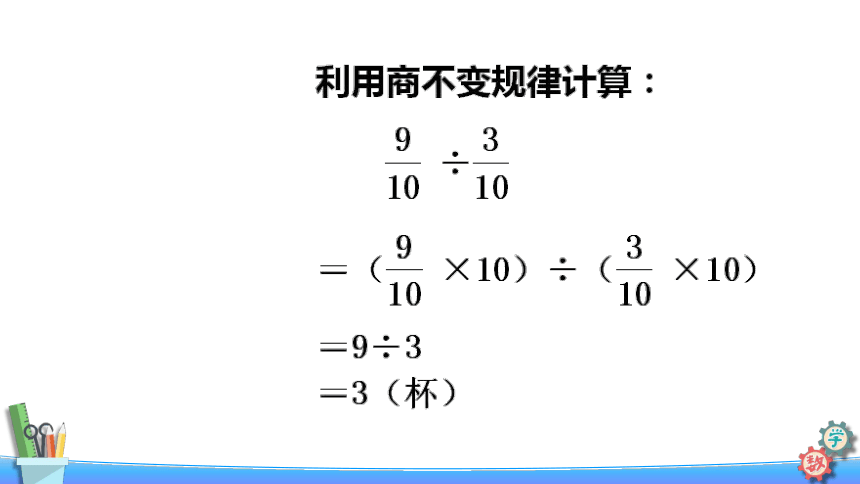 利用商不变规律计算：

$\frac{9}{10} \div \frac{3}{10}$

$=（\frac{9}{10} \times 10）\div（\frac{3}{10} \times 10）$

$=9 \div 3$

$=3$（杯）

学

数